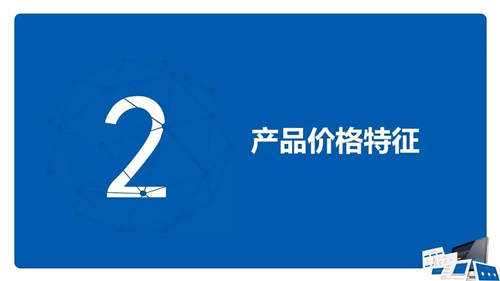 2

产品价格特征